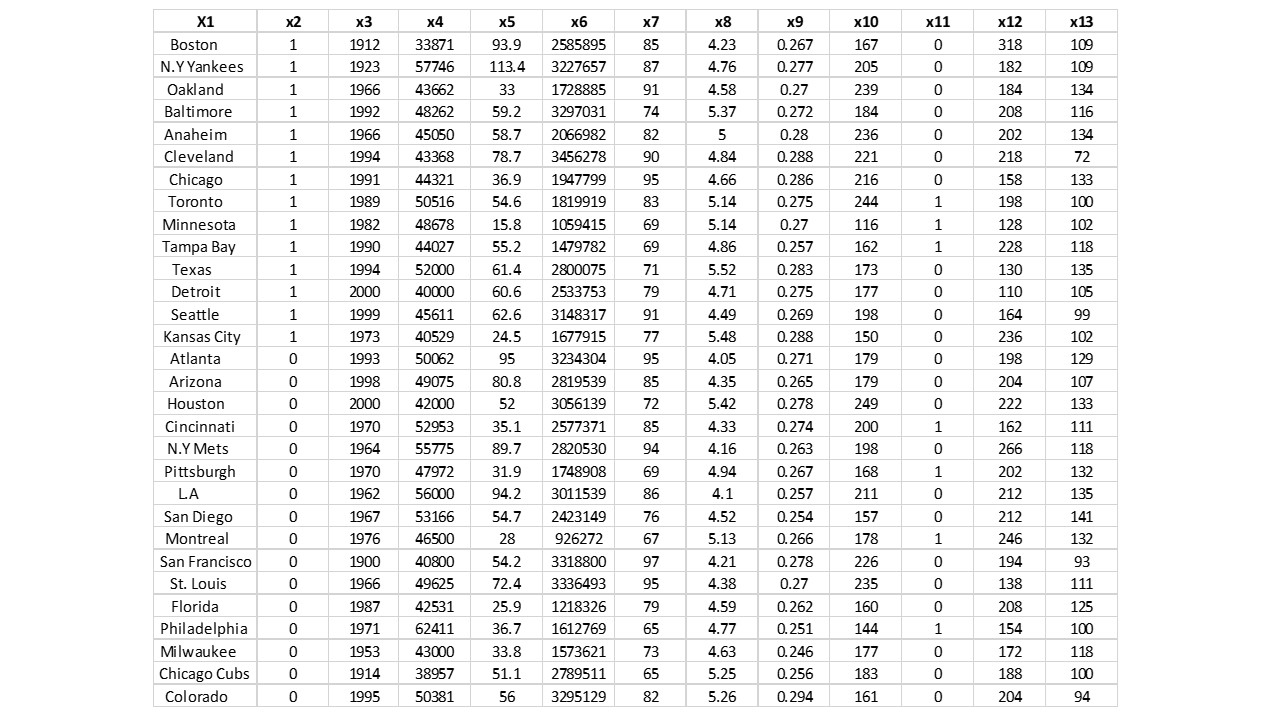 | X1 | x2 | x3 | x4 | x5 | x6 | x7 | x8 | x9 | x10 | x11 | x12 | x13 |
|---|---|---|---|---|---|---|---|---|---|---|---|---|
| Boston | 1 | 1912 | 33871 | 93.9 | 2585895 | 85 | 4.23 | 0.267 | 167 | 0 | 318 | 109 |
| N.Y Yankees | 1 | 1923 | 57746 | 113.4 | 3227657 | 87 | 4.76 | 0.277 | 205 | 0 | 182 | 109 |
| Oakland | 1 | 1966 | 43662 | 33 | 1728885 | 91 | 4.58 | 0.27 | 239 | 0 | 184 | 134 |
| Baltimore | 1 | 1992 | 48262 | 59.2 | 3297031 | 74 | 5.37 | 0.272 | 184 | 0 | 208 | 116 |
| Anaheim | 1 | 1966 | 45050 | 58.7 | 2066982 | 82 | 5 | 0.28 | 236 | 0 | 202 | 134 |
| Cleveland | 1 | 1994 | 43368 | 78.7 | 3456278 | 90 | 4.84 | 0.288 | 221 | 0 | 218 | 72 |
| Chicago | 1 | 1991 | 44321 | 36.9 | 1947799 | 95 | 4.66 | 0.286 | 216 | 0 | 158 | 133 |
| Toronto | 1 | 1989 | 50516 | 54.6 | 1819919 | 83 | 5.14 | 0.275 | 244 | 1 | 198 | 100 |
| Minnesota | 1 | 1982 | 48678 | 15.8 | 1059415 | 69 | 5.14 | 0.27 | 116 | 1 | 128 | 102 |
| Tampa Bay | 1 | 1990 | 44027 | 55.2 | 1479782 | 69 | 4.86 | 0.257 | 162 | 1 | 228 | 118 |
| Texas | 1 | 1994 | 52000 | 61.4 | 2800075 | 71 | 5.52 | 0.283 | 173 | 0 | 130 | 135 |
| Detroit | 1 | 2000 | 40000 | 60.6 | 2533753 | 79 | 4.71 | 0.275 | 177 | 0 | 110 | 105 |
| Seattle | 1 | 1999 | 45611 | 62.6 | 3148317 | 91 | 4.49 | 0.269 | 198 | 0 | 164 | 99 |
| Kansas City | 1 | 1973 | 40529 | 24.5 | 1677915 | 77 | 5.48 | 0.288 | 150 | 0 | 236 | 102 |
| Atlanta | 0 | 1993 | 50062 | 95 | 3234304 | 95 | 4.05 | 0.271 | 179 | 0 | 198 | 129 |
| Arizona | 0 | 1998 | 49075 | 80.8 | 2819539 | 85 | 4.35 | 0.265 | 179 | 0 | 204 | 107 |
| Houston | 0 | 2000 | 42000 | 52 | 3056139 | 72 | 5.42 | 0.278 | 249 | 0 | 222 | 133 |
| Cincinnati | 0 | 1970 | 52953 | 35.1 | 2577371 | 85 | 4.33 | 0.274 | 200 | 1 | 162 | 111 |
| N.Y Mets | 0 | 1964 | 55775 | 89.7 | 2820530 | 94 | 4.16 | 0.263 | 198 | 0 | 266 | 118 |
| Pittsburgh | 0 | 1970 | 47972 | 31.9 | 1748908 | 69 | 4.94 | 0.267 | 168 | 1 | 202 | 132 |
| L.A | 0 | 1962 | 56000 | 94.2 | 3011539 | 86 | 4.1 | 0.257 | 211 | 0 | 212 | 135 |
| San Diego | 0 | 1967 | 53166 | 54.7 | 2423149 | 76 | 4.52 | 0.254 | 157 | 0 | 212 | 141 |
| Montreal | 0 | 1976 | 46500 | 28 | 926272 | 67 | 5.13 | 0.266 | 178 | 1 | 246 | 132 |
| San Francisco | 0 | 1900 | 40800 | 54.2 | 3318800 | 97 | 4.21 | 0.278 | 226 | 0 | 194 | 93 |
| St. Louis | 0 | 1966 | 49625 | 72.4 | 3336493 | 95 | 4.38 | 0.27 | 235 | 0 | 138 | 111 |
| Florida | 0 | 1987 | 42531 | 25.9 | 1218326 | 79 | 4.59 | 0.262 | 160 | 0 | 208 | 125 |
| Philadelphia | 0 | 1971 | 62411 | 36.7 | 1612769 | 65 | 4.77 | 0.251 | 144 | 1 | 154 | 100 |
| Milwaukee | 0 | 1953 | 43000 | 33.8 | 1573621 | 73 | 4.63 | 0.246 | 177 | 0 | 172 | 118 |
| Chicago Cubs | 0 | 1914 | 38957 | 51.1 | 2789511 | 65 | 5.25 | 0.256 | 183 | 0 | 188 | 100 |
| Colorado | 0 | 1995 | 50381 | 56 | 3295129 | 82 | 5.26 | 0.294 | 161 | 0 | 204 | 94 |